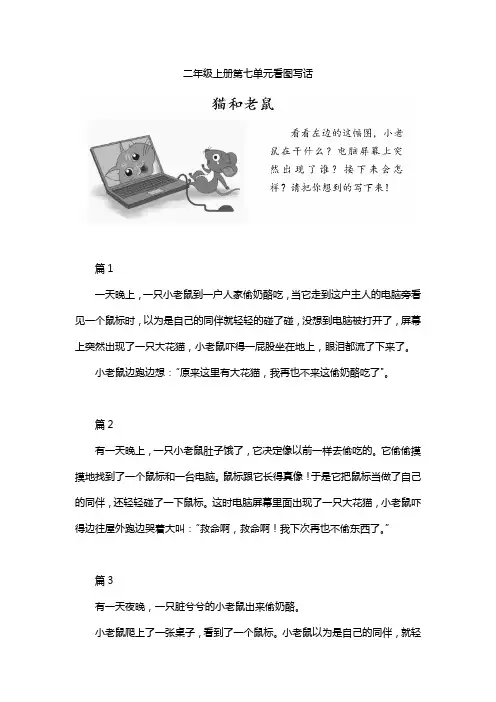 二年级上册第七单元看图写话

猫和老鼠

看看左边的这幅图，小老鼠在干什么？电脑屏幕上突然出现了谁？接下来会怎样？请把你想到的写下来！

篇 1

一天晚上，一只小老鼠到一户人家偷奶酪吃，当它走到这户主人的电脑旁看见一个鼠标时，以为是自己的同伴就轻轻的碰了碰，没想到电脑被打开了，屏幕上突然出现了一只大花猫，小老鼠吓得一屁股坐在地上，眼泪都流了下来了。

小老鼠边跑边想："原来这里有大花猫，我再也不来这偷奶酪吃了"。

篇 2

有一天晚上，一只小老鼠肚子饿了，它决定像以前一样去偷吃的。它偷偷摸摸地找到了一个鼠标和一台电脑。鼠标跟它长得真像！于是它把鼠标当做了自己的同伴，还轻轻碰了一下鼠标。这时电脑屏幕里面出现了一只大花猫，小老鼠吓得边往屋外跑边哭着大叫："救命啊，救命啊！我下次再也不偷东西了。"

篇 3

有一天夜晚，一只脏兮兮的小老鼠出来偷奶酪。

小老鼠爬上了一张桌子，看到了一个鼠标。小老鼠以为是自己的同伴，就轻